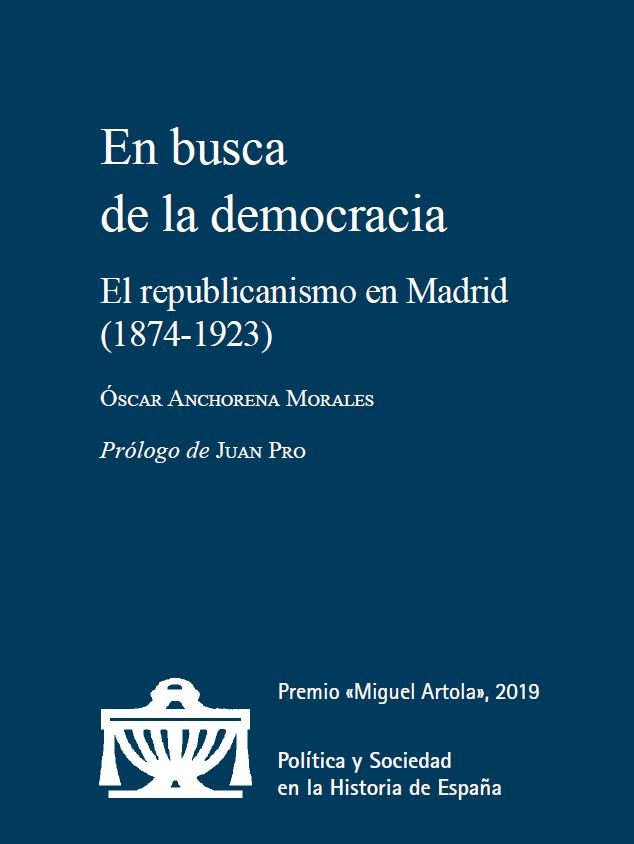 En busca
de la democracia

El republicanismo en Madrid
(1874-1923)

Óscar Anchorena Morales

Prólogo de Juan Pro

Premio «Miguel Artola», 2019

Política y Sociedad
en la Historia de España